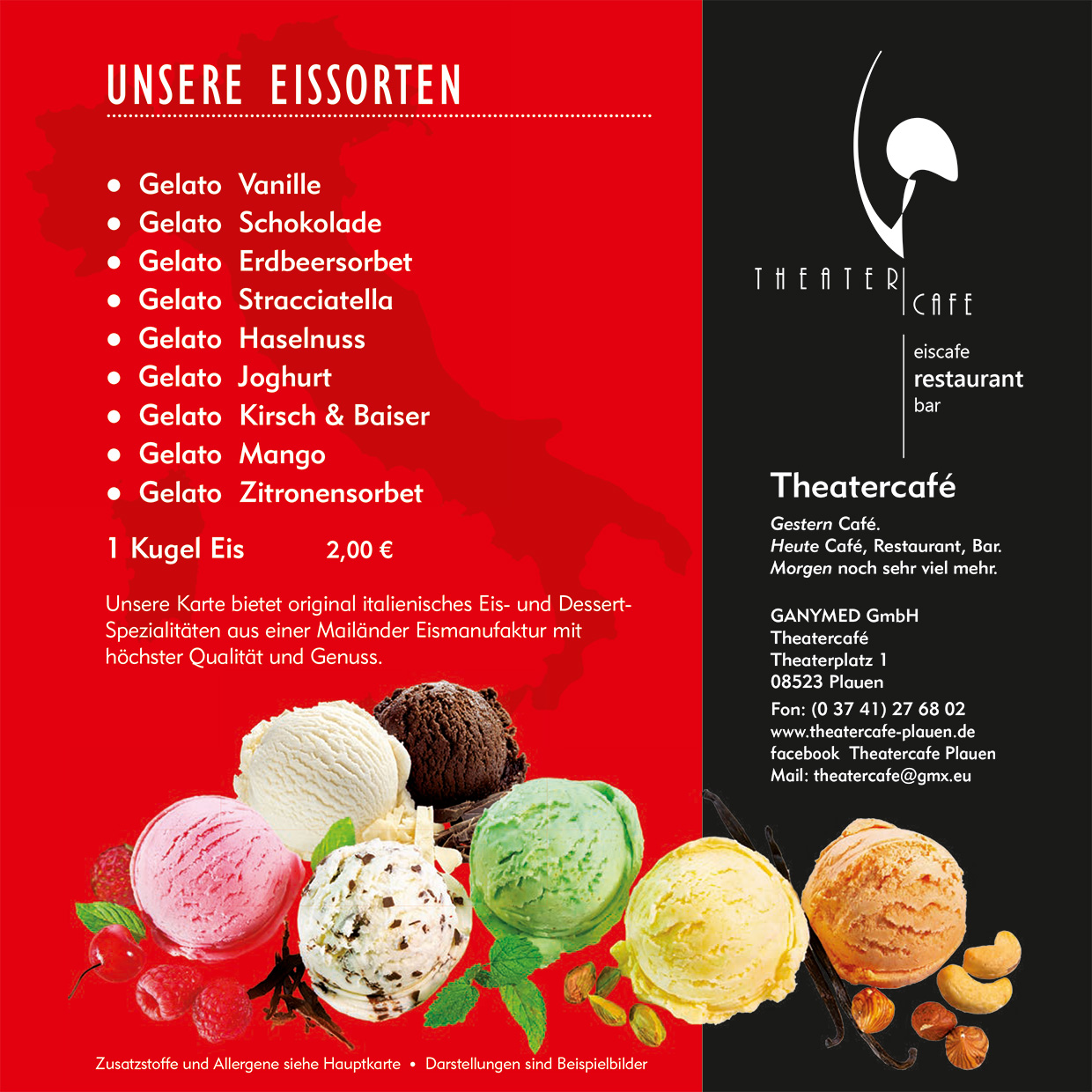 UNSERE EISSORTEN

• Gelato Vanille
• Gelato Schokolade
• Gelato Erdbeersorbet
• Gelato Stracciatella
• Gelato Haselnuss
• Gelato Joghurt
• Gelato Kirsch & Baiser
• Gelato Mango
• Gelato Zitronensorbet

1 Kugel Eis 2,00 €

Unsere Karte bietet original italienisches Eis- und Dessert-Spezialitäten aus einer Mailänder Eismanufaktur mit höchster Qualität und Genuss.

Zusatzstoffe und Allergene siehe Hauptkarte • Darstellungen sind Beispielbilder

THEATER CAFE

eiscafe
restaurant
bar

Theatercafé

Gestern Café.
Heute Café, Restaurant, Bar.
Morgen noch sehr viel mehr.

GANYMED GmbH
Theatercafé
Theaterplatz 1
08523 Plauen
Fon: (0 37 41) 27 68 02
www.theatercafe-plauen.de
facebook Theatercafe Plauen
Mail: theatercafe@gmx.eu